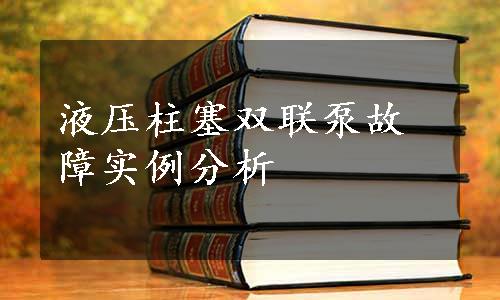 液压柱塞双联泵故障实例分析